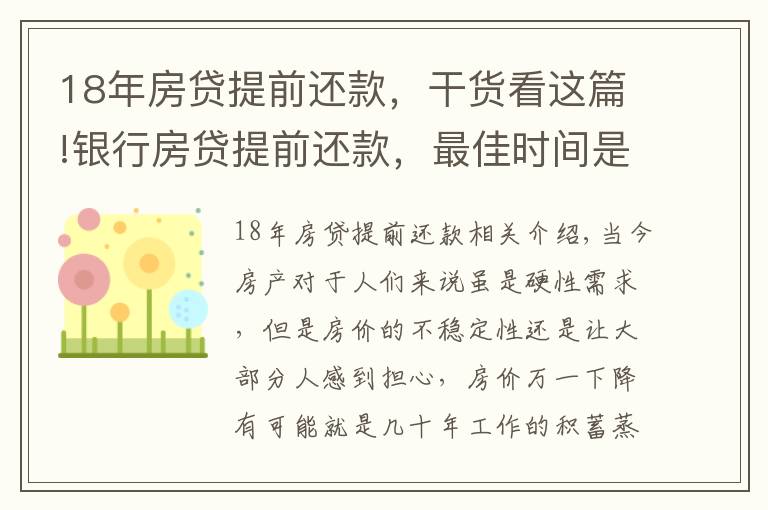 18年房贷提前还款，干货看这篇!银行房贷提前还款，最佳时间是

18年房贷提前还款相关介绍，当今房产对于人们来说虽是硬性需求，但是房价的不稳定性还是让大部分人感到担心，房价万一下降有可能就是几十年工作的积蓄蒸